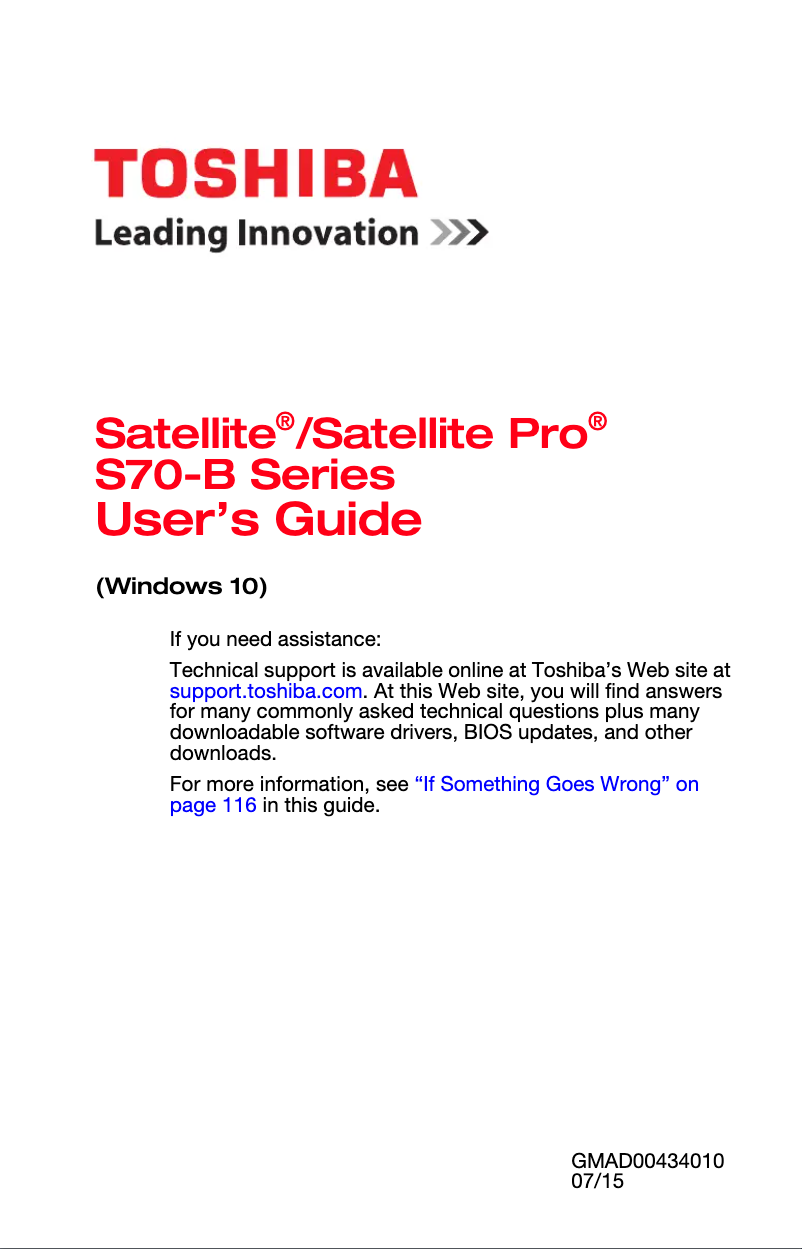 TOSHIBA
Leading Innovation >>>

Satellite®/Satellite Pro®
S70-B Series
User’s Guide

(Windows 10)

If you need assistance:

Technical support is available online at Toshiba’s Web site at support.toshiba.com. At this Web site, you will find answers for many commonly asked technical questions plus many downloadable software drivers, BIOS updates, and other downloads.

For more information, see “If Something Goes Wrong” on page 116 in this guide.

GMAD00434010
07/15